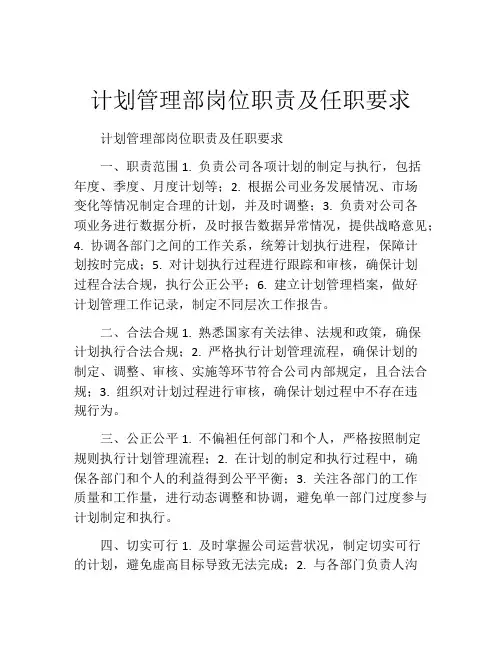 计划管理部岗位职责及任职要求

计划管理部岗位职责及任职要求

一、职责范围 1. 负责公司各项计划的制定与执行，包括年度、季度、月度计划等；2. 根据公司业务发展情况、市场变化等情况制定合理的计划，并及时调整；3. 负责对公司各项业务进行数据分析，及时报告数据异常情况，提供战略意见；4. 协调各部门之间的工作关系，统筹计划执行进程，保障计划按时完成；5. 对计划执行过程进行跟踪和审核，确保计划过程合法合规，执行公正公平；6. 建立计划管理档案，做好计划管理工作记录，制定不同层次工作报告。

二、合法合规 1. 熟悉国家有关法律、法规和政策，确保计划执行合法合规；2. 严格执行计划管理流程，确保计划的制定、调整、审核、实施等环节符合公司内部规定，且合法合规；3. 组织对计划过程进行审核，确保计划过程中不存在违规行为。

三、公正公平 1. 不偏袒任何部门和个人，严格按照制定规则执行计划管理流程；2. 在计划的制定和执行过程中，确保各部门和个人的利益得到公平平衡；3. 关注各部门的工作质量和工作量，进行动态调整和协调，避免单一部门过度参与计划制定和执行。

四、切实可行 1. 及时掌握公司运营状况，制定切实可行的计划，避免虚高目标导致无法完成；2. 与各部门负责人沟